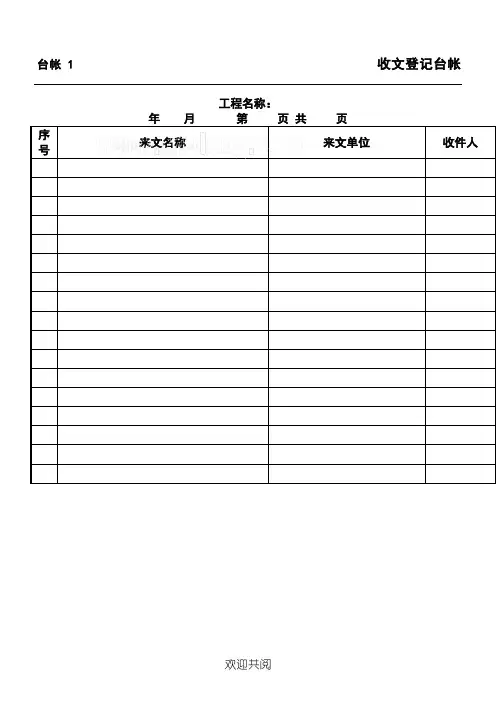 台帐 1

收文登记台帐

工程名称：
年 月 第 页 共 页

| 序号 | 来文名称 | 来文单位 | 收件人 |
|---|---|---|---|
| | | | |
| | | | |
| | | | |
| | | | |
| | | | |
| | | | |
| | | | |
| | | | |
| | | | |
| | | | |
| | | | |
| | | | |
| | | | |
| | | | |
| | | | |
| | | | |
| | | | |

欢迎共阅